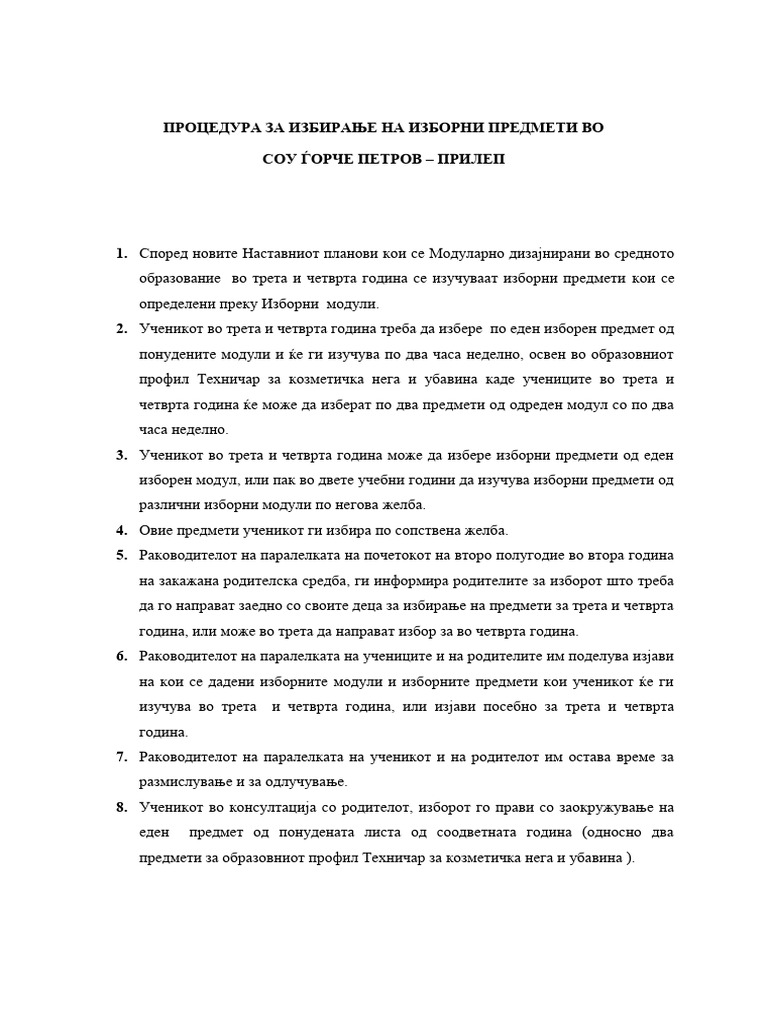 ПРОЦЕДУРА ЗА ИЗБИРАЊЕ НА ИЗБОРНИ ПРЕДМЕТИ ВО

СОУ ЃОРЧЕ ПЕТРОВ – ПРИЛЕП

1. Според новите Наставниот планови кои се Модуларно дизајнирани во средното образование во трета и четврта година се изучуваат изборни предмети кои се определени преку Изборни модули.

2. Ученикот во трета и четврта година треба да избере по еден изборен предмет од понудените модули и ќе ги изучува по два часа неделно, освен во образовниот профил Техничар за козметичка нега и убавина каде учениците во трета и четврта година ќе може да изберат по два предмети од одреден модул со по два часа неделно.

3. Ученикот во трета и четврта година може да избере изборни предмети од еден изборен модул, или пак во двете учебни години да изучува изборни предмети од различни изборни модули по негова желба.

4. Овие предмети ученикот ги избира по сопствена желба.

5. Раководителот на паралелката на почетокот на второ полугодие во втора година на закажана родителска средба, ги информира родителите за изборот што треба да го направат заедно со своите деца за избирање на предмети за трета и четврта година, или може во трета да направат избор за во четврта година.

6. Раководителот на паралелката на учениците и на родителите им поделува изјави на кои се дадени изборните модули и изборните предмети кои ученикот ќе ги изучува во трета и четврта година, или изјави посебно за трета и четврта година.

7. Раководителот на паралелката на ученикот и на родителот им остава време за размислување и за одлучување.

8. Ученикот во консултација со родителот, изборот го прави со заокружување на еден предмет од понудената листа од соодветната година (односно два предмети за образовниот профил Техничар за козметичка нега и убавина ).